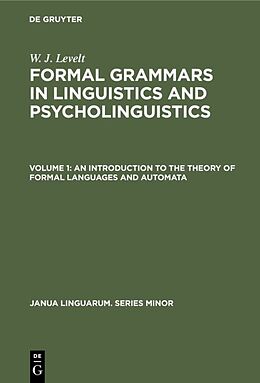 DE GRUYTER

W. J. Levelt

FORMAL GRAMMARS IN LINGUISTICS AND PSYCHOLINGUISTICS

VOLUME 1: AN INTRODUCTION TO THE THEORY OF FORMAL LANGUAGES AND AUTOMATA

JANUA LINGUARUM. SERIES MINOR

DE G